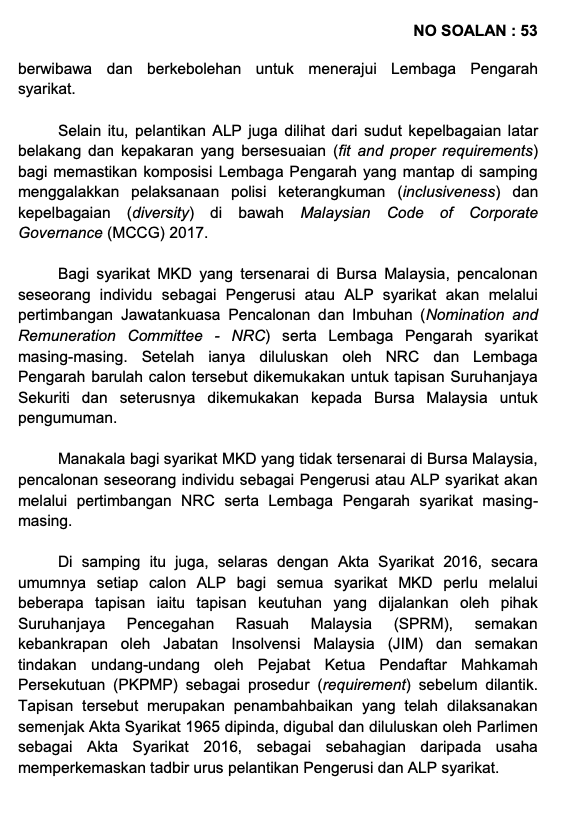 NO SOALAN : 53

berwibawa dan berkebolehan untuk menerajui Lembaga Pengarah syarikat.

Selain itu, pelantikan ALP juga dilihat dari sudut kepelbagaian latar belakang dan kepakaran yang bersesuaian (fit and proper requirements) bagi memastikan komposisi Lembaga Pengarah yang mantap di samping menggalakkan pelaksanaan polisi keterangkuman (inclusiveness) dan kepelbagaian (diversity) di bawah Malaysian Code of Corporate Governance (MCCG) 2017.

Bagi syarikat MKD yang tersenarai di Bursa Malaysia, pencalonan seseorang individu sebagai Pengerusi atau ALP syarikat akan melalui pertimbangan Jawatankuasa Pencalonan dan Imbuhan (Nomination and Remuneration Committee - NRC) serta Lembaga Pengarah syarikat masing-masing. Setelah ianya diluluskan oleh NRC dan Lembaga Pengarah barulah calon tersebut dikemukakan untuk tapisan Suruhanjaya Sekuriti dan seterusnya dikemukakan kepada Bursa Malaysia untuk pengumuman.

Manakala bagi syarikat MKD yang tidak tersenarai di Bursa Malaysia, pencalonan seseorang individu sebagai Pengerusi atau ALP syarikat akan melalui pertimbangan NRC serta Lembaga Pengarah syarikat masing-masing.

Di samping itu juga, selaras dengan Akta Syarikat 2016, secara umumnya setiap calon ALP bagi semua syarikat MKD perlu melalui beberapa tapisan iaitu tapisan keutuhan yang dijalankan oleh pihak Suruhanjaya Pencegahan Rasuah Malaysia (SPRM), semakan kebankrapan oleh Jabatan Insolvensi Malaysia (JIM) dan semakan tindakan undang-undang oleh Pejabat Ketua Pendaftar Mahkamah Persekutuan (PKPMP) sebagai prosedur (requirement) sebelum dilantik. Tapisan tersebut merupakan penambahbaikan yang telah dilaksanakan semenjak Akta Syarikat 1965 dipinda, digubal dan diluluskan oleh Parlimen sebagai Akta Syarikat 2016, sebagai sebahagian daripada usaha memperkemaskan tadbir urus pelantikan Pengerusi dan ALP syarikat.